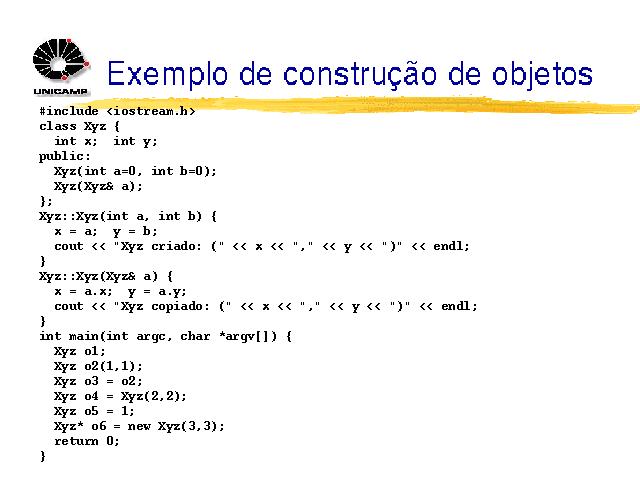 UNICAMP

Exemplo de construção de objetos

#include <iostream.h>
class Xyz {
  int x;  int y;
public:
  Xyz(int a=0, int b=0);
  Xyz(Xyz& a);
};
Xyz::Xyz(int a, int b) {
  x = a;  y = b;
  cout << "Xyz criado: (" << x << "," << y << ")" << endl;
}
Xyz::Xyz(Xyz& a) {
  x = a.x;  y = a.y;
  cout << "Xyz copiado: (" << x << "," << y << ")" << endl;
}
int main(int argc, char *argv[]) {
  Xyz o1;
  Xyz o2(1,1);
  Xyz o3 = o2;
  Xyz o4 = Xyz(2,2);
  Xyz o5 = 1;
  Xyz* o6 = new Xyz(3,3);
  return 0;
}